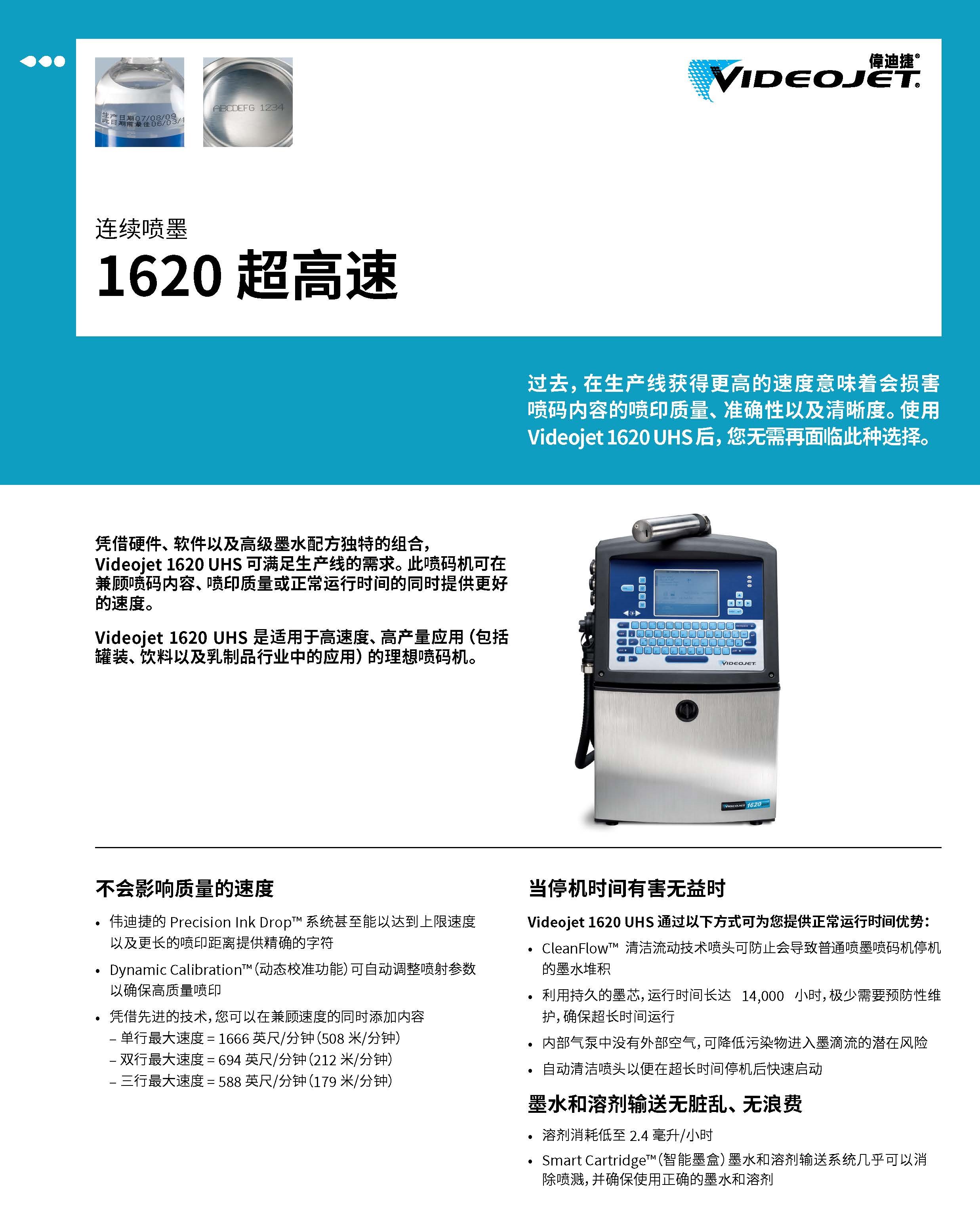 生产日期07/08/09
此日期前最佳06/03/1

ABCDEFG 1234

偉迪捷®
VIDEOJET®

连续喷墨
1620 超高速

过去，在生产线获得更高的速度意味着会损害喷码内容的喷印质量、准确性以及清晰度。使用 Videojet 1620 UHS 后，您无需再面临此种选择。

凭借硬件、软件以及高级墨水配方独特的组合，Videojet 1620 UHS 可满足生产线的需求。此喷码机可在兼顾喷码内容、喷印质量或正常运行时间的同时提供更好的速度。

Videojet 1620 UHS 是适用于高速度、高产量应用（包括罐装、饮料以及乳制品行业中的应用）的理想喷码机。

VIDEOJET

VIDEOJET 1620

不会影响质量的速度

• 伟迪捷的 Precision Ink Drop™ 系统甚至能以达到上限速度以及更长的喷印距离提供精确的字符
• Dynamic Calibration™（动态校准功能）可自动调整喷射参数以确保高质量喷印
• 凭借先进的技术，您可以在兼顾速度的同时添加内容
– 单行最大速度 = 1666 英尺/分钟（508 米/分钟）
– 双行最大速度 = 694 英尺/分钟（212 米/分钟）
– 三行最大速度 = 588 英尺/分钟（179 米/分钟）

当停机时间有害无益时

Videojet 1620 UHS 通过以下方式可为您提供正常运行时间优势：
• CleanFlow™ 清洁流动技术喷头可防止会导致普通喷墨喷码机停机的墨水堆积
• 利用持久的墨芯，运行时间长达 14,000 小时，极少需要预防性维护，确保超长时间运行
• 内部气泵中没有外部空气，可降低污染物进入墨滴流的潜在风险
• 自动清洁喷头以便在超长时间停机后快速启动

墨水和溶剂输送无脏乱、无浪费

• 溶剂消耗低至 2.4 毫升/小时
• Smart Cartridge™（智能墨盒）墨水和溶剂输送系统几乎可以消除喷溅，并确保使用正确的墨水和溶剂